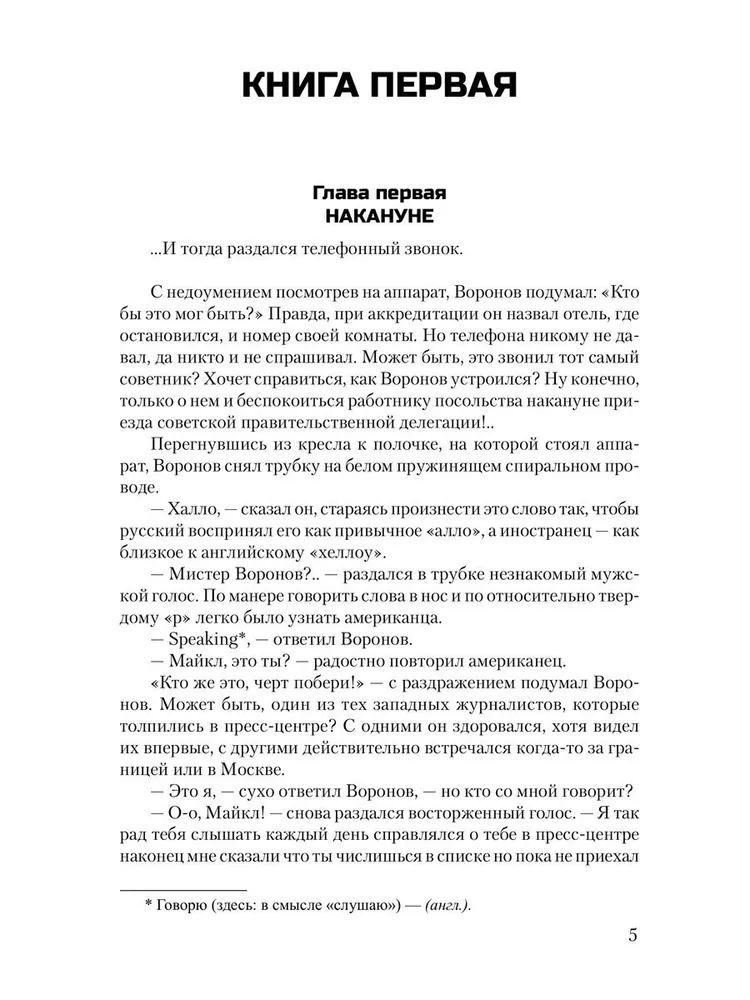 КНИГА ПЕРВАЯ

Глава первая
НАКАНУНЕ

...И тогда раздался телефонный звонок.

С недоумением посмотрев на аппарат, Воронов подумал: «Кто бы это мог быть?» Правда, при аккредитации он назвал отель, где остановился, и номер своей комнаты. Но телефона никому не давал, да никто и не спрашивал. Может быть, это звонил тот самый советник? Хочет справиться, как Воронов устроился? Ну конечно, только о нем и беспокоиться работнику посольства накануне приезда советской правительственной делегации!..

Перегнувшись из кресла к полочке, на которой стоял аппарат, Воронов снял трубку на белом пружинящем спиральном проводе.

— Халло, — сказал он, стараясь произнести это слово так, чтобы русский воспринял его как привычное «алло», а иностранец — как близкое к английскому «хеллоу».

— Мистер Воронов?.. — раздался в трубке незнакомый мужской голос. По манере говорить слова в нос и по относительно твердому «р» легко было узнать американца.

— Speaking*, — ответил Воронов.

— Майкл, это ты? — радостно повторил американец.

«Кто же это, черт побери!» — с раздражением подумал Воронов. Может быть, один из тех западных журналистов, которые толпились в пресс-центре? С одними он здоровался, хотя видел их впервые, с другими действительно встречался когда-то за границей или в Москве.

— Это я, — сухо ответил Воронов, — но кто со мной говорит?

— О-о, Майкл! — снова раздался восторженный голос. — Я так рад тебя слышать каждый день справлялся о тебе в пресс-центре наконец мне сказали что ты числишься в списке но пока не приехал

* Говорю (здесь: в смысле «слушаю») — (англ.).

5